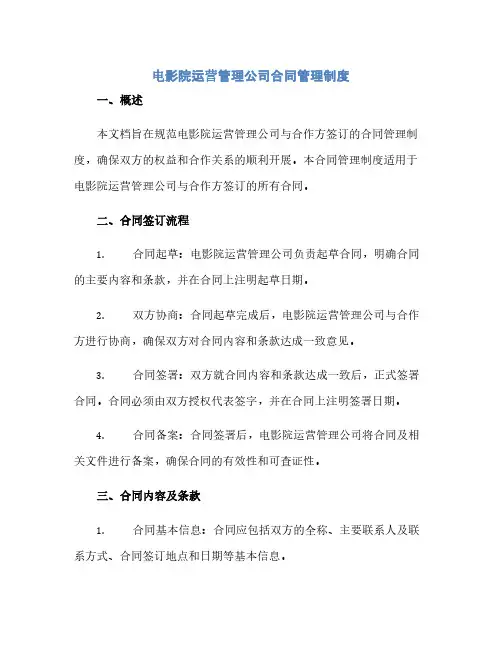 电影院运营管理公司合同管理制度

一、概述

本文档旨在规范电影院运营管理公司与合作方签订的合同管理制度，确保双方的权益和合作关系的顺利开展。本合同管理制度适用于电影院运营管理公司与合作方签订的所有合同。

二、合同签订流程

1. 合同起草：电影院运营管理公司负责起草合同，明确合同的主要内容和条款，并在合同上注明起草日期。

2. 双方协商：合同起草完成后，电影院运营管理公司与合作方进行协商，确保双方对合同内容和条款达成一致意见。

3. 合同签署：双方就合同内容和条款达成一致后，正式签署合同。合同必须由双方授权代表签字，并在合同上注明签署日期。

4. 合同备案：合同签署后，电影院运营管理公司将合同及相关文件进行备案，确保合同的有效性和可查证性。

三、合同内容及条款

1. 合同基本信息：合同应包括双方的全称、主要联系人及联系方式、合同签订地点和日期等基本信息。